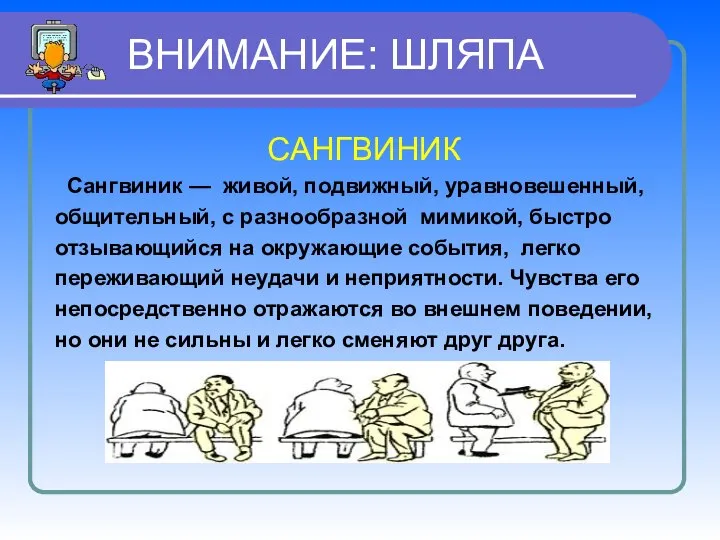 ВНИМАНИЕ: ШЛЯПА

САНГВИНИК

Сангвиник — живой, подвижный, уравновешенный, общительный, с разнообразной мимикой, быстро отзывающийся на окружающие события, легко переживающий неудачи и неприятности. Чувства его непосредственно отражаются во внешнем поведении, но они не сильны и легко сменяют друг друга.